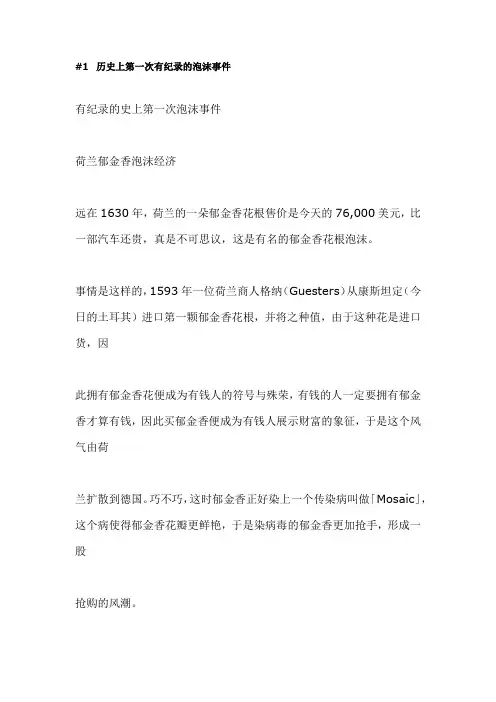 #1 历史上第一次有纪录的泡沫事件

有纪录的史上第一次泡沫事件

荷兰郁金香泡沫经济

远在 1630 年，荷兰的一朵郁金香花根售价是今天的 76,000 美元，比一部汽车还贵，真是不可思议，这是有名的郁金香花根泡沫。

事情是这样的，1593 年一位荷兰商人格纳（Guesters）从康斯坦定（今日的土耳其）进口第一颗郁金香花根，并将之种值，由于这种花是进口货，因

此拥有郁金香花便成为有钱人的符号与殊荣，有钱的人一定要拥有郁金香才算有钱，因此买郁金香便成为有钱人展示财富的象征，于是这个风气由荷

兰扩散到德国。巧不巧，这时郁金香正好染上一个传染病叫做「Mosaic」，这个病使得郁金香花瓣更鲜艳，于是染病毒的郁金香更加抢手，形成一股

抢购的风潮。